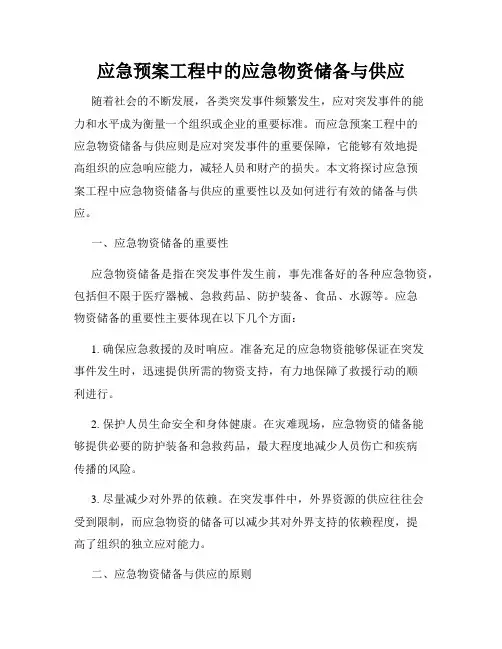 应急预案工程中的应急物资储备与供应

随着社会的不断发展，各类突发事件频繁发生，应对突发事件的能力和水平成为衡量一个组织或企业的重要标准。而应急预案工程中的应急物资储备与供应则是应对突发事件的重要保障，它能够有效地提高组织的应急响应能力，减轻人员和财产的损失。本文将探讨应急预案工程中应急物资储备与供应的重要性以及如何进行有效的储备与供应。

一、应急物资储备的重要性

应急物资储备是指在突发事件发生前，事先准备好的各种应急物资，包括但不限于医疗器械、急救药品、防护装备、食品、水源等。应急物资储备的重要性主要体现在以下几个方面：

1. 确保应急救援的及时响应。准备充足的应急物资能够保证在突发事件发生时，迅速提供所需的物资支持，有力地保障了救援行动的顺利进行。

2. 保护人员生命安全和身体健康。在灾难现场，应急物资的储备能够提供必要的防护装备和急救药品，最大程度地减少人员伤亡和疾病传播的风险。

3. 尽量减少对外界的依赖。在突发事件中，外界资源的供应往往会受到限制，而应急物资的储备可以减少其对外界支持的依赖程度，提高了组织的独立应对能力。

二、应急物资储备与供应的原则